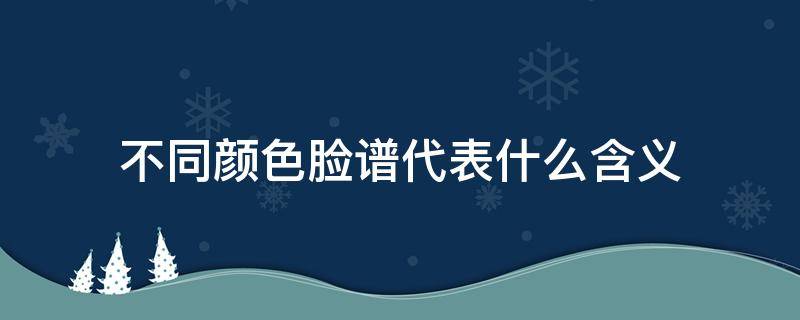 不同颜色脸谱代表什么含义